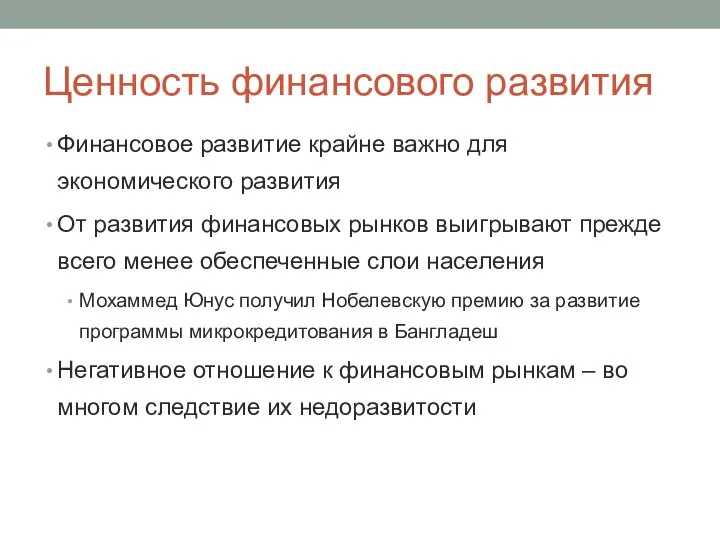 Ценность финансового развития

• Финансовое развитие крайне важно для экономического развития

• От развития финансовых рынков выигрывают прежде всего менее обеспеченные слои населения

• Мохаммед Юнус получил Нобелевскую премию за развитие программы микрокредитования в Бангладеш

• Негативное отношение к финансовым рынкам – во многом следствие их недоразвитости